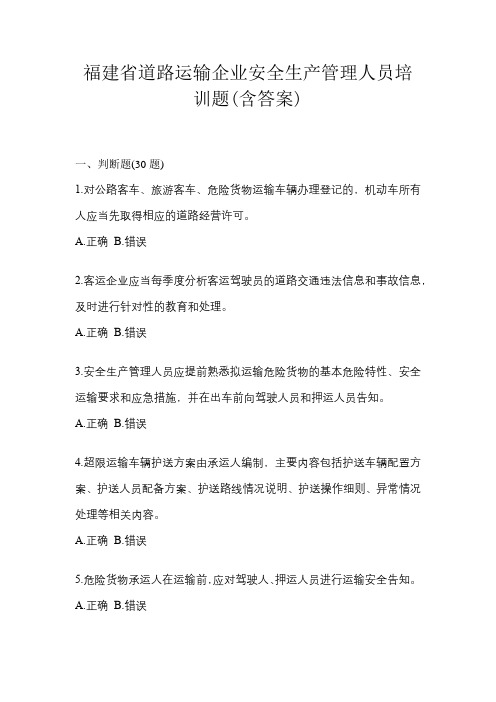 福建省道路运输企业安全生产管理人员培训题(含答案)

一、判断题(30 题)

1.对公路客车、旅游客车、危险货物运输车辆办理登记的，机动车所有人应当先取得相应的道路经营许可。

A.正确 B.错误

2.客运企业应当每季度分析客运驾驶员的道路交通违法信息和事故信息，及时进行针对性的教育和处理。

A.正确 B.错误

3.安全生产管理人员应提前熟悉拟运输危险货物的基本危险特性、安全运输要求和应急措施，并在出车前向驾驶人员和押运人员告知。

A.正确 B.错误

4.超限运输车辆护送方案由承运人编制，主要内容包括护送车辆配置方案、护送人员配备方案、护送路线情况说明、护送操作细则、异常情况处理等相关内容。

A.正确 B.错误

5.危险货物承运人在运输前,应对驾驶人、押运人员进行运输安全告知。

A.正确 B.错误